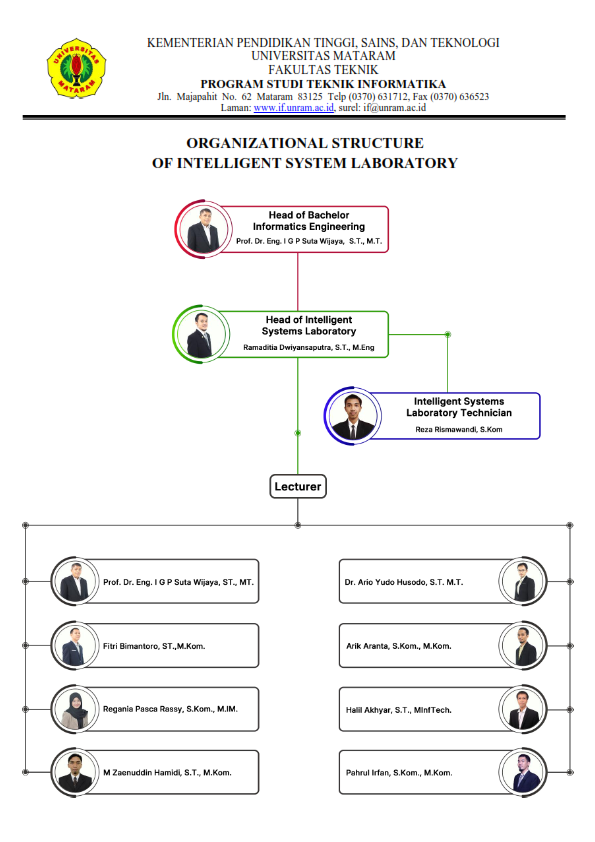 UNIVERSITAS MATARAM

KEMENTERIAN PENDIDIKAN TINGGI, SAINS, DAN TEKNOLOGI
UNIVERSITAS MATARAM
FAKULTAS TEKNIK
PROGRAM STUDI TEKNIK INFORMATIKA
Jln. Majapahit No. 62 Mataram 83125 Telp (0370) 631712, Fax (0370) 636523
Laman: www.if.unram.ac.id, surel: if@unram.ac.id

ORGANIZATIONAL STRUCTURE
OF INTELLIGENT SYSTEM LABORATORY

Head of Bachelor Informatics Engineering
Prof. Dr. Eng. I G P Suta Wijaya, S.T., M.T.

Head of Intelligent Systems Laboratory
Ramaditia Dwiyansaputra, S.T., M.Eng

Intelligent Systems Laboratory Technician
Reza Rismawandi, S.Kom

Lecturer

Prof. Dr. Eng. I G P Suta Wijaya, ST., MT.

Fitri Bimantoro, ST.,M.Kom.

Regania Pasca Rassy, S.Kom., M.IM.

M Zaenuddin Hamidi, S.T., M.Kom.

Dr. Ario Yudo Husodo, S.T. M.T.

Arik Aranta, S.Kom., M.Kom.

Halil Akhyar, S.T., MInfTech.

Pahrul Irfan, S.Kom., M.Kom.